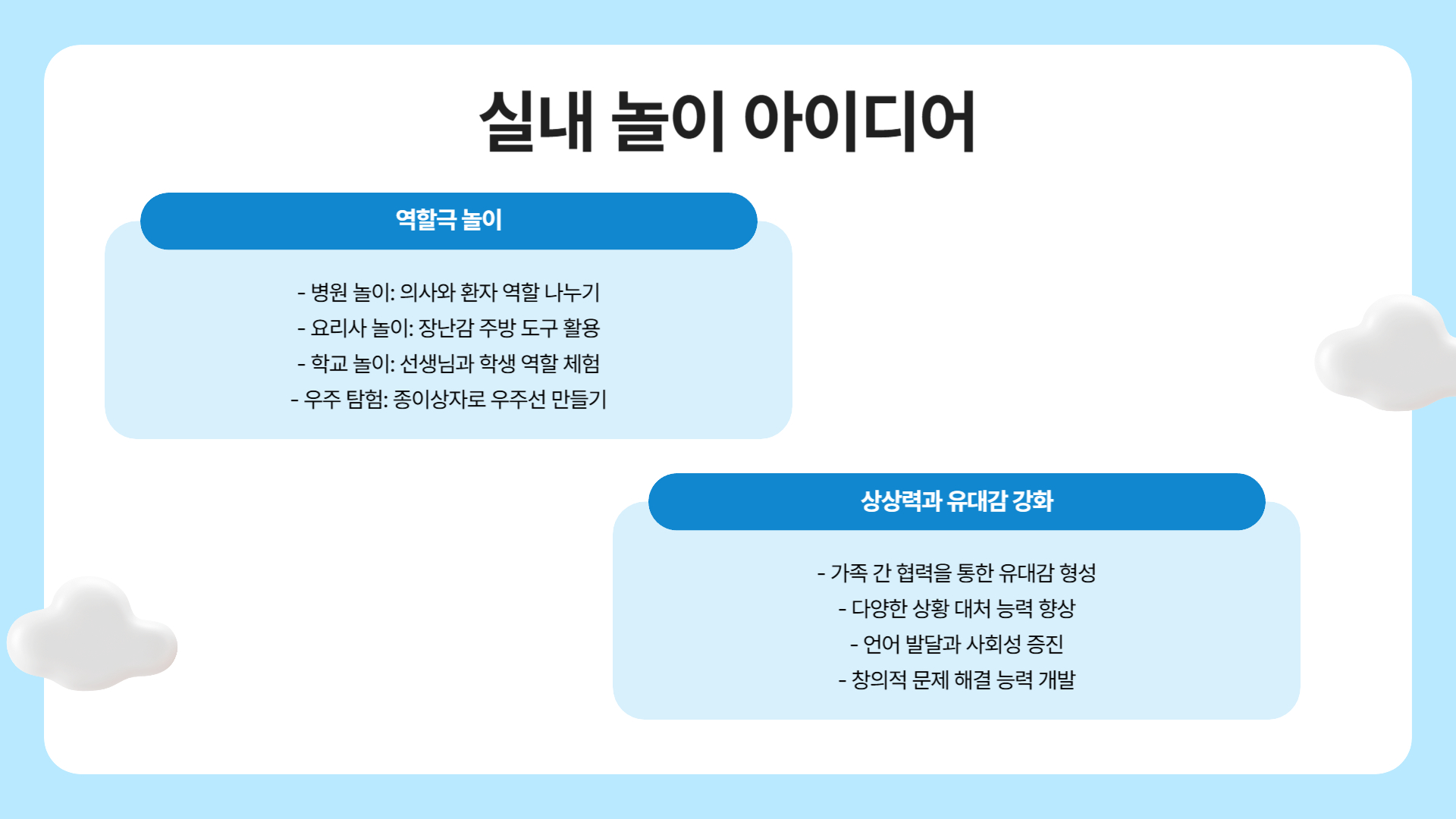 실내 놀이 아이디어

역할극 놀이

- 병원 놀이: 의사와 환자 역할 나누기
- 요리사 놀이: 장난감 주방 도구 활용
- 학교 놀이: 선생님과 학생 역할 체험
- 우주 탐험: 종이상자로 우주선 만들기

상상력과 유대감 강화

- 가족 간 협력을 통한 유대감 형성
- 다양한 상황 대처 능력 향상
- 언어 발달과 사회성 증진
- 창의적 문제 해결 능력 개발